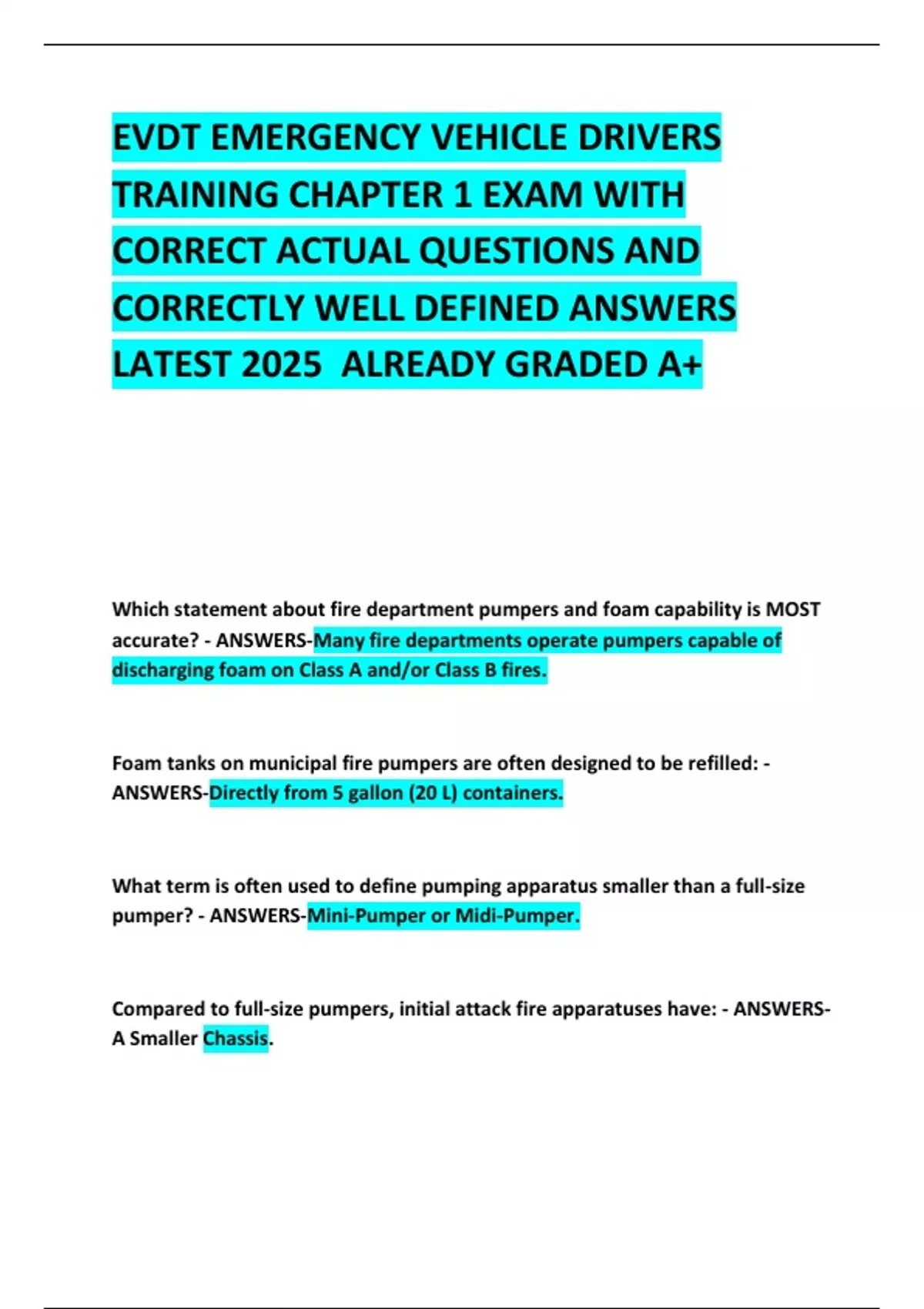 EVDT EMERGENCY VEHICLE DRIVERS TRAINING CHAPTER 1 EXAM WITH CORRECT ACTUAL QUESTIONS AND CORRECTLY WELL DEFINED ANSWERS LATEST 2025 ALREADY GRADED A+

Which statement about fire department pumpers and foam capability is MOST accurate? - ANSWERS-Many fire departments operate pumpers capable of discharging foam on Class A and/or Class B fires.

Foam tanks on municipal fire pumpers are often designed to be refilled: - ANSWERS-Directly from 5 gallon (20 L) containers.

What term is often used to define pumping apparatus smaller than a full-size pumper? - ANSWERS-Mini-Pumper or Midi-Pumper.

Compared to full-size pumpers, initial attack fire apparatuses have: - ANSWERS-A Smaller Chassis.